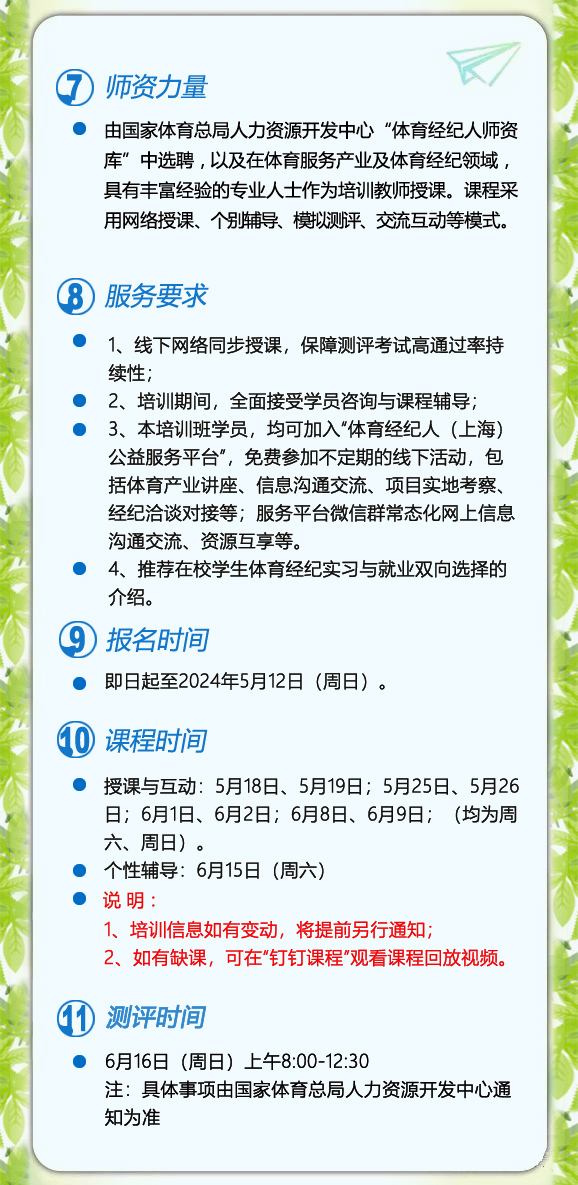 7 师资力量

• 由国家体育总局人力资源开发中心“体育经纪人师资库”中选聘，以及在体育服务产业及体育经纪领域，具有丰富经验的专业人士作为培训教师授课。课程采用网络授课、个别辅导、模拟测评、交流互动等模式。

8 服务要求

• 1、线下网络同步授课，保障测评考试高通过率持续性；
• 2、培训期间，全面接受学员咨询与课程辅导；
• 3、本培训班学员，均可加入“体育经纪人（上海）公益服务平台”，免费参加不定期的线下活动，包括体育产业讲座、信息沟通交流、项目实地考察、经纪洽谈对接等；服务平台微信群常态化网上信息沟通交流、资源互享等。
• 4、推荐在校学生体育经纪实习与就业双向选择的介绍。

9 报名时间

• 即日起至2024年5月12日（周日）。

10 课程时间

• 授课与互动：5月18日、5月19日；5月25日、5月26日；6月1日、6月2日；6月8日、6月9日；（均为周六、周日）。
• 个性辅导：6月15日（周六）
• 说 明：
1、培训信息如有变动，将提前另行通知；
2、如有缺课，可在“钉钉课程”观看课程回放视频。

11 测评时间

• 6月16日（周日）上午8:00-12:30
注：具体事项由国家体育总局人力资源开发中心通知为准